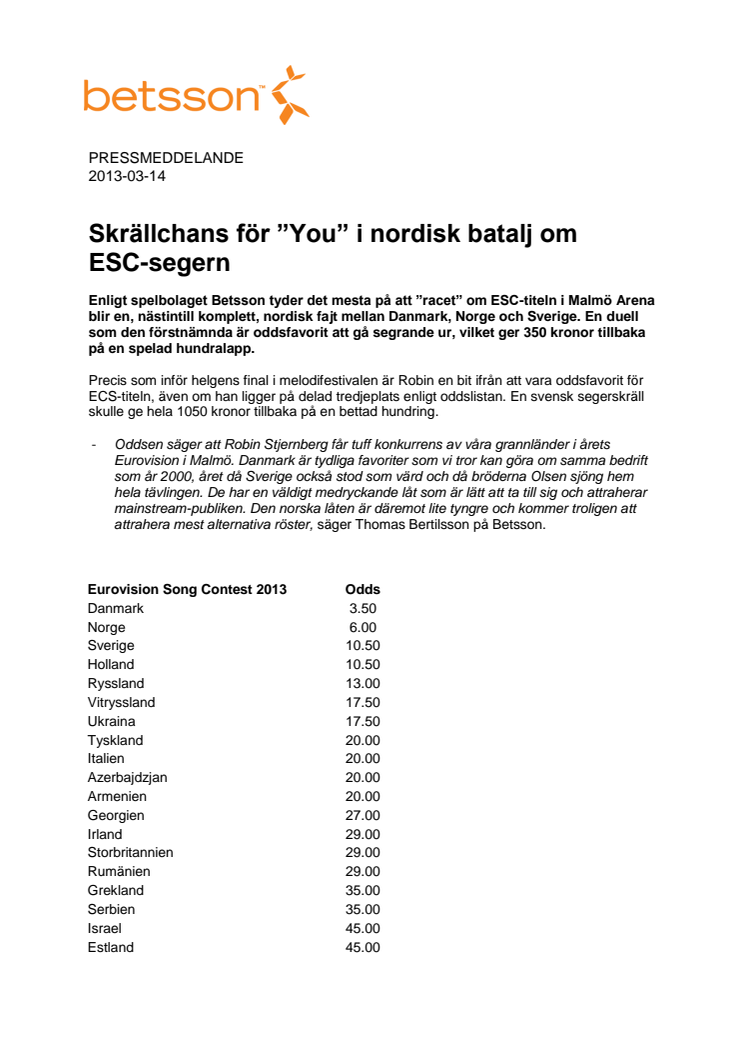 betsson™

PRESSMEDDELANDE
2013-03-14

Skrällchans för ”You” i nordisk batalj om ESC-segern

Enligt spelbolaget Betsson tyder det mesta på att ”racet” om ESC-titeln i Malmö Arena blir en, nästintill komplett, nordisk fajt mellan Danmark, Norge och Sverige. En duell som den förstnämnda är oddsfavorit att gå segrande ur, vilket ger 350 kronor tillbaka på en spelad hundralapp.

Precis som inför helgens final i melodifestivalen är Robin en bit ifrån att vara oddsfavorit för ECS-titeln, även om han ligger på delad tredjeplats enligt oddslistan. En svensk segerskräll skulle ge hela 1050 kronor tillbaka på en bettad hundring.

- Oddsen säger att Robin Stjernberg får tuff konkurrens av våra grannländer i årets Eurovision i Malmö. Danmark är tydliga favoriter som vi tror kan göra om samma bedrift som år 2000, året då Sverige också stod som värd och då bröderna Olsen sjöng hem hela tävlingen. De har en väldigt medryckande låt som är lätt att ta till sig och attraherar mainstream-publiken. Den norska låten är däremot lite tyngre och kommer troligen att attrahera mest alternativa röster, säger Thomas Bertilsson på Betsson.

| Eurovision Song Contest 2013 | Odds |
|---|---|
| Danmark | 3.50 |
| Norge | 6.00 |
| Sverige | 10.50 |
| Holland | 10.50 |
| Ryssland | 13.00 |
| Vitryssland | 17.50 |
| Ukraina | 17.50 |
| Tyskland | 20.00 |
| Italien | 20.00 |
| Azerbajdzjan | 20.00 |
| Armenien | 20.00 |
| Georgien | 27.00 |
| Irland | 29.00 |
| Storbritannien | 29.00 |
| Rumänien | 29.00 |
| Grekland | 35.00 |
| Serbien | 35.00 |
| Israel | 45.00 |
| Estland | 45.00 |